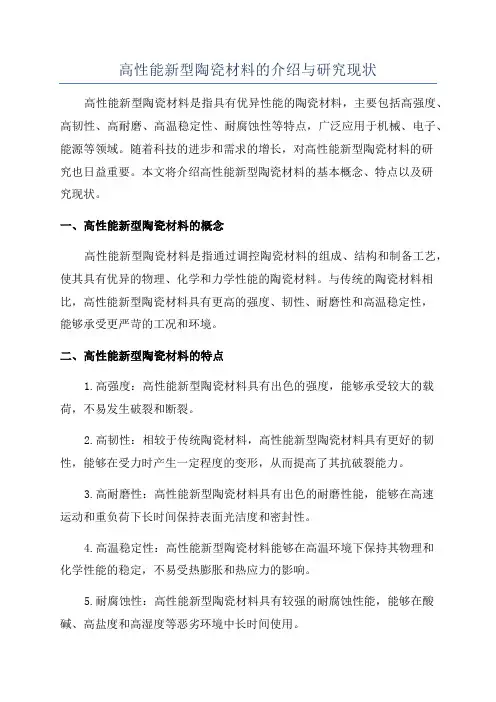 高性能新型陶瓷材料的介绍与研究现状

高性能新型陶瓷材料是指具有优异性能的陶瓷材料，主要包括高强度、高韧性、高耐磨、高温稳定性、耐腐蚀性等特点，广泛应用于机械、电子、能源等领域。随着科技的进步和需求的增长，对高性能新型陶瓷材料的研究也日益重要。本文将介绍高性能新型陶瓷材料的基本概念、特点以及研究现状。

一、高性能新型陶瓷材料的概念

高性能新型陶瓷材料是指通过调控陶瓷材料的组成、结构和制备工艺，使其具有优异的物理、化学和力学性能的陶瓷材料。与传统的陶瓷材料相比，高性能新型陶瓷材料具有更高的强度、韧性、耐磨性和高温稳定性，能够承受更严苛的工况和环境。

二、高性能新型陶瓷材料的特点

1.高强度：高性能新型陶瓷材料具有出色的强度，能够承受较大的载荷，不易发生破裂和断裂。

2.高韧性：相较于传统陶瓷材料，高性能新型陶瓷材料具有更好的韧性，能够在受力时产生一定程度的变形，从而提高了其抗破裂能力。

3.高耐磨性：高性能新型陶瓷材料具有出色的耐磨性能，能够在高速运动和重负荷下长时间保持表面光洁度和密封性。

4.高温稳定性：高性能新型陶瓷材料能够在高温环境下保持其物理和化学性能的稳定，不易受热膨胀和热应力的影响。

5.耐腐蚀性：高性能新型陶瓷材料具有较强的耐腐蚀性能，能够在酸碱、高盐度和高湿度等恶劣环境中长时间使用。